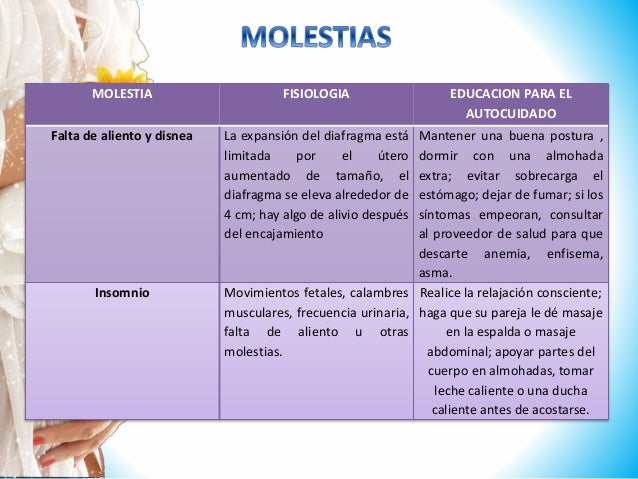 MOLESTIAS

| MOLESTIA | FISIOLOGIA | EDUCACION PARA EL AUTOCUIDADO |
|---|---|---|
| Falta de aliento y disnea | La expansión del diafragma está limitada por el útero aumentado de tamaño, el diafragma se eleva alrededor de 4 cm; hay algo de alivio después del encajamiento | Mantener una buena postura , dormir con una almohada extra; evitar sobrecarga el estómago; dejar de fumar; si los síntomas empeoran, consultar al proveedor de salud para que descarte anemia, enfisema, asma. |
| Insomnio | Movimientos fetales, calambres musculares, frecuencia urinaria, falta de aliento u otras molestias. | Realice la relajación consciente; haga que su pareja le dé masaje en la espalda o masaje abdominal; apoyar partes del cuerpo en almohadas, tomar leche caliente o una ducha caliente antes de acostarse. |